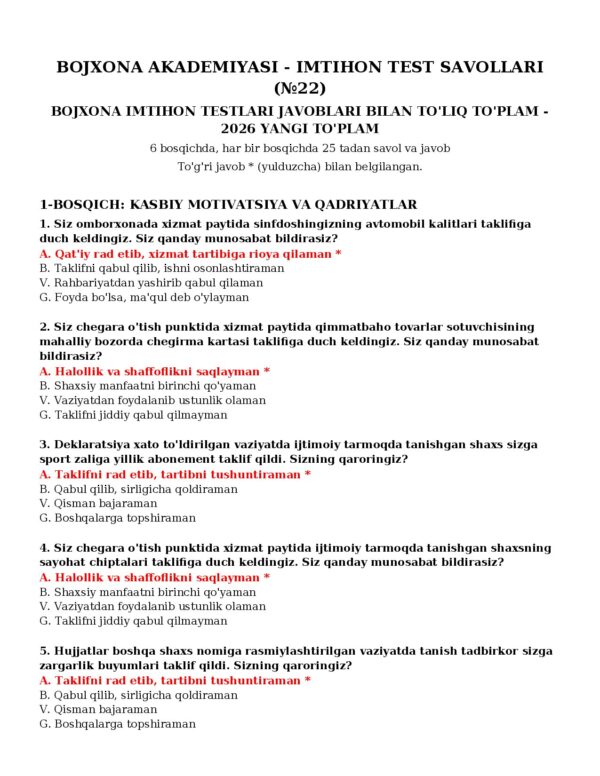 BOJXONA AKADEMIYASI - IMTIHON TEST SAVOLLARI (№22)

BOJXONA IMTIHON TESTLARI JAVOBLARI BILAN TO'LIQ TO'PLAM - 2026 YANGI TO'PLAM

6 bosqichda, har bir bosqichda 25 tadan savol va javob

To'g'ri javob * (yulduzcha) bilan belgilangan.

1-BOSQICH: KASBIY MOTIVATSIYA VA QADRIYATLAR

1. Siz omborxonada xizmat paytida sinfdoshingizning avtomobil kalitlari taklifiga duch keldingiz. Siz qanday munosabat bildirasiz?
A. Qat'iy rad etib, xizmat tartibiga rioya qilaman *
B. Taklifni qabul qilib, ishni osonlashtiraman
V. Rahbariyatdan yashirib qabul qilaman
G. Foyda bo'lsa, ma'qul deb o'ylayman

2. Siz chegara o'tish punktida xizmat paytida qimmatbaho tovarlar sotuvchisining mahalliy bozorda chegirma kartasi taklifiga duch keldingiz. Siz qanday munosabat bildirasiz?
A. Halollik va shaffoflikni saqlayman *
B. Shaxsiy manfaatni birinchi qo'yaman
V. Vaziyatdan foydalanib ustunlik olaman
G. Taklifni jiddiy qabul qilmayman

3. Deklaratsiya xato to'ldirilgan vaziyatda ijtimoiy tarmoqda tanishgan shaxs sizga sport zaliga yillik abonement taklif qildi. Sizning qaroringiz?
A. Taklifni rad etib, tartibni tushuntiraman *
B. Qabul qilib, sirligicha qoldiraman
V. Qisman bajaraman
G. Boshqalarga topshiraman

4. Siz chegara o'tish punktida xizmat paytida ijtimoiy tarmoqda tanishgan shaxsning sayohat chiptalari taklifiga duch keldingiz. Siz qanday munosabat bildirasiz?
A. Halollik va shaffoflikni saqlayman *
B. Shaxsiy manfaatni birinchi qo'yaman
V. Vaziyatdan foydalanib ustunlik olaman
G. Taklifni jiddiy qabul qilmayman

5. Hujjatlar boshqa shaxs nomiga rasmiylashtirilgan vaziyatda tanish tadbirkor sizga zargarlik buyumlari taklif qildi. Sizning qaroringiz?
A. Taklifni rad etib, tartibni tushuntiraman *
B. Qabul qilib, sirligicha qoldiraman
V. Qisman bajaraman
G. Boshqalarga topshiraman